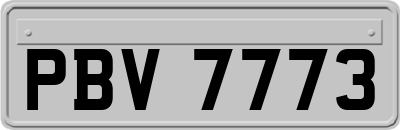 PBV 7773